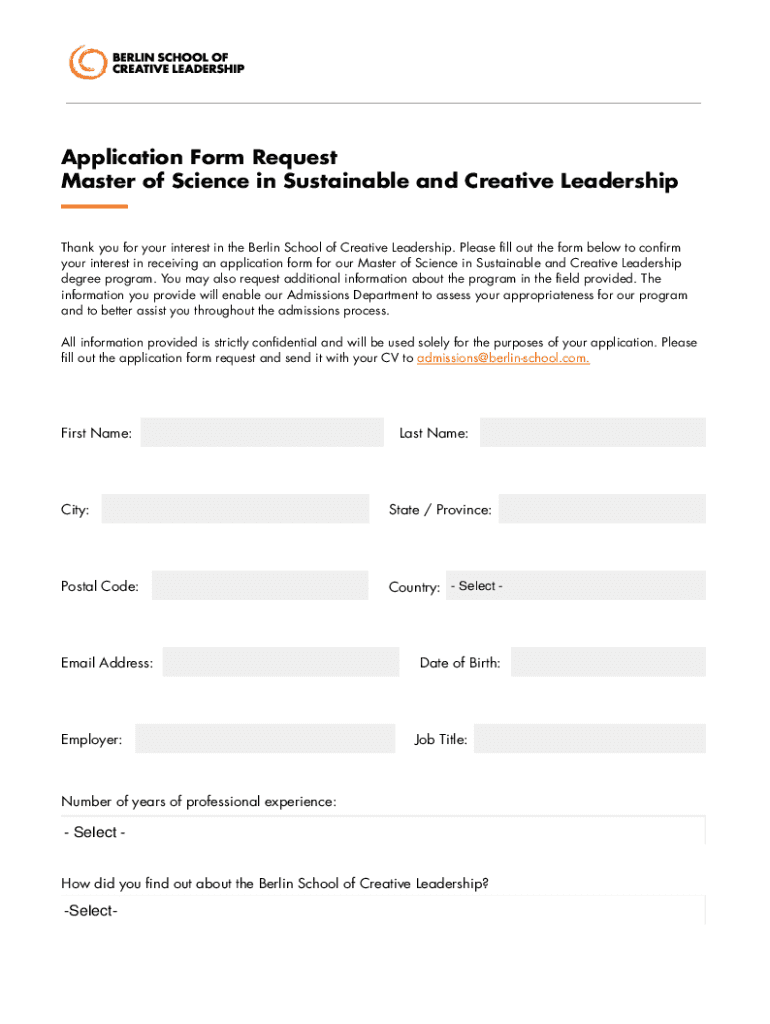 BERLIN SCHOOL OF CREATIVE LEADERSHIP

Application Form Request
Master of Science in Sustainable and Creative Leadership

Thank you for your interest in the Berlin School of Creative Leadership. Please fill out the form below to confirm your interest in receiving an application form for our Master of Science in Sustainable and Creative Leadership degree program. You may also request additional information about the program in the field provided. The information you provide will enable our Admissions Department to assess your appropriateness for our program and to better assist you throughout the admissions process.

All information provided is strictly confidential and will be used solely for the purposes of your application. Please fill out the application form request and send it with your CV to admissions@berlin-school.com.

First Name:

Last Name:

City:

State / Province:

Postal Code:

Country: - Select -

Email Address:

Date of Birth:

Employer:

Job Title:

Number of years of professional experience:

- Select -

How did you find out about the Berlin School of Creative Leadership?

-Select-